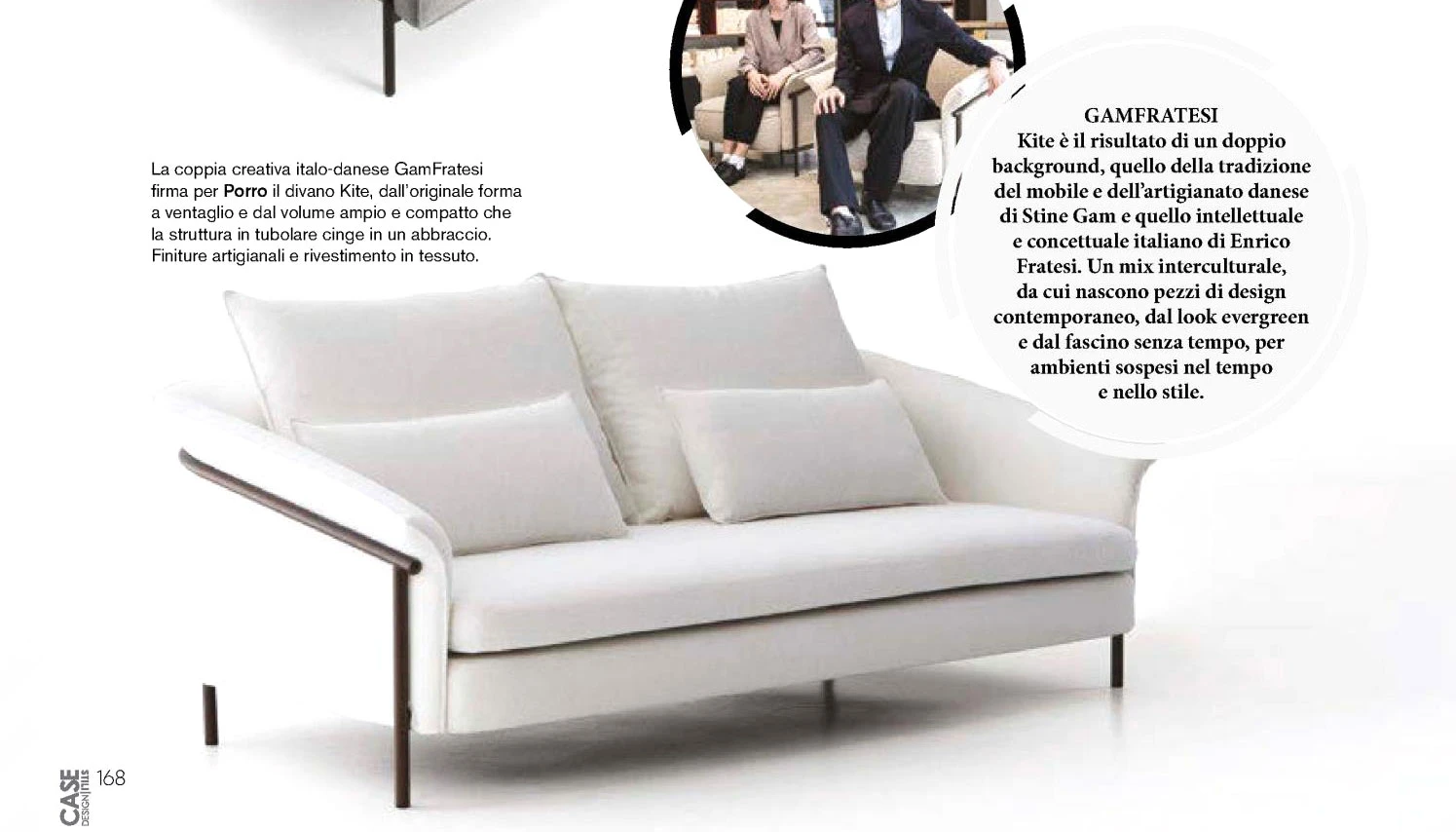 La coppia creativa italo-danese GamFratesi firma per Porro il divano Kite, dall'originale forma a ventaglio e dal volume ampio e compatto che la struttura in tubolare cinge in un abbraccio. Finiture artigianali e rivestimento in tessuto.

GAMFRATESI
Kite è il risultato di un doppio background, quello della tradizione del mobile e dell'artigianato danese di Stine Gam e quello intellettuale e concettuale italiano di Enrico Fratesi. Un mix interculturale, da cui nascono pezzi di design contemporaneo, dal look evergreen e dal fascino senza tempo, per ambienti sospesi nel tempo e nello stile.

CASE DESIGN STILI 168